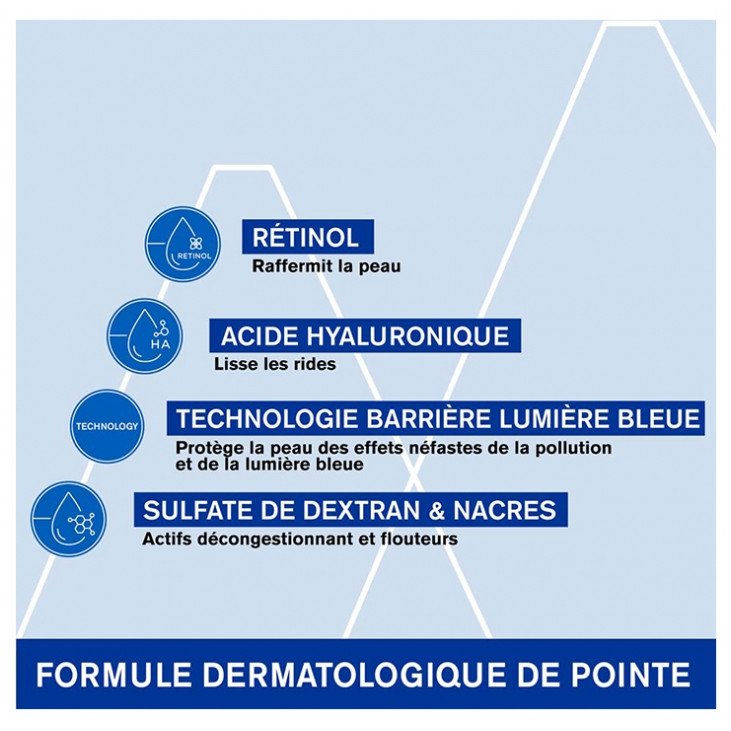 RETINOL

RÉTINOL
Raffermit la peau

HA

ACIDE HYALURONIQUE
Lisse les rides

TECHNOLOGY

TECHNOLOGIE BARRIÈRE LUMIÈRE BLEUE
Protège la peau des effets néfastes de la pollution et de la lumière bleue

SULFATE DE DEXTRAN & NACRES
Actifs décongestionnant et flouteurs

FORMULE DERMATOLOGIQUE DE POINTE